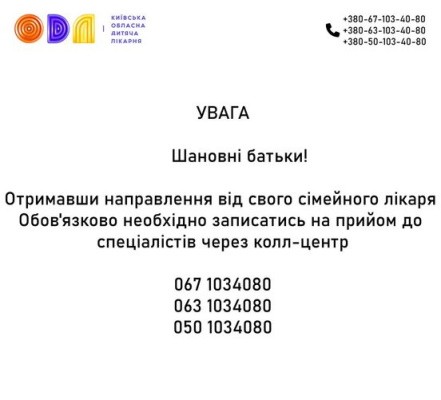 ОДЛ

КИЇВСЬКА ОБЛАСНА ДИТЯЧА ЛІКАРНЯ

+380-67-103-40-80
+380-63-103-40-80
+380-50-103-40-80

УВАГА

Шановні батьки!

Отримавши направлення від свого сімейного лікаря Обов'язково необхідно записатись на прийом до спеціалістів через колл-центр

067 1034080
063 1034080
050 1034080